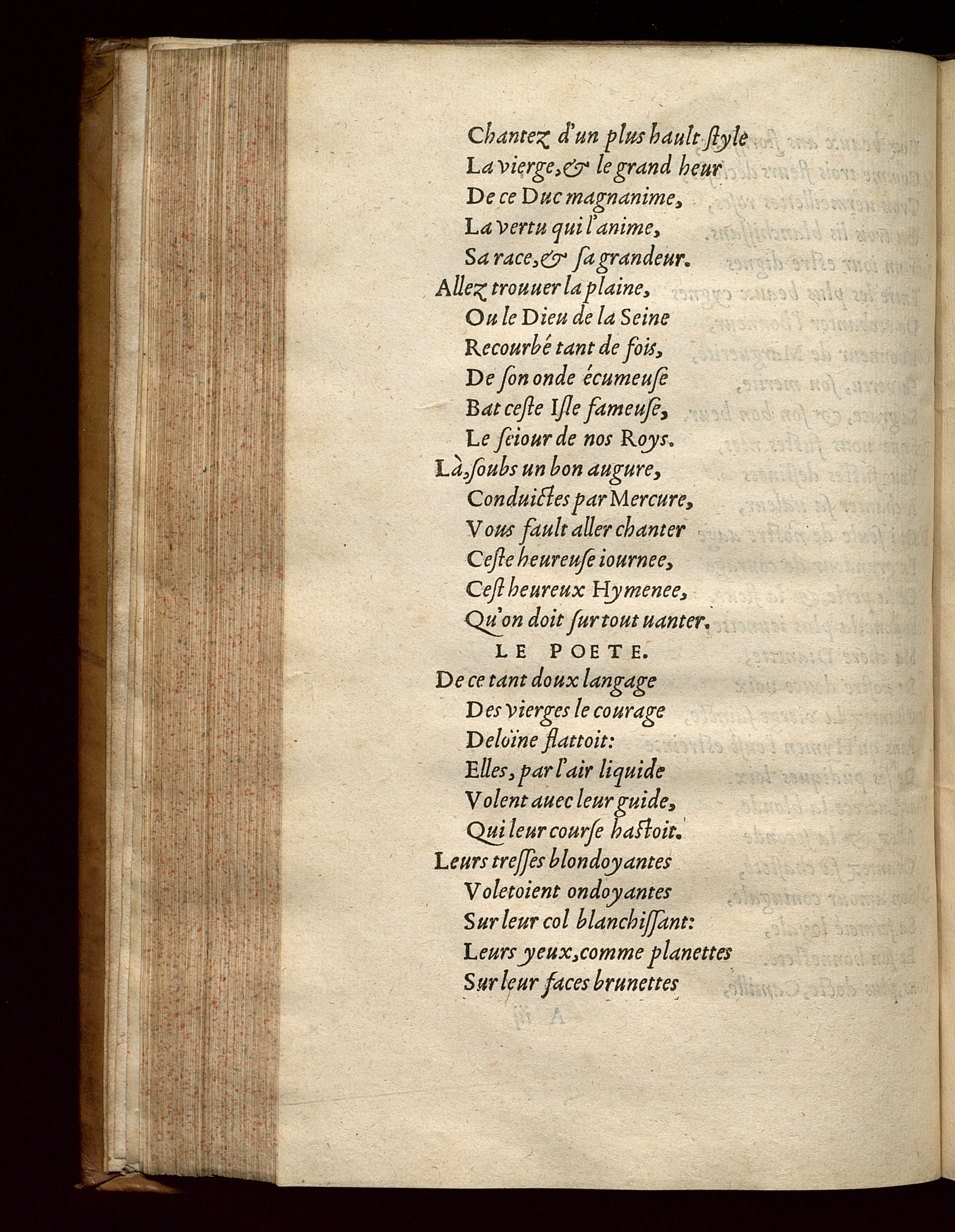 Chantez d'un plus hault style
La vierge, & le grand heur
De ce Duc magnanime,
La vertu qui l'anime,
Sa race, & sa grandeur.
Allez trouuer la plaine,
Ou le Dieu de la Seine
Recourbé tant de fois,
De son onde écumeuse
Bat ceste Isle fameuse,
Le seiour de nos Roys.
Là, soubs un bon augure,
Conduictes par Mercure,
Vous fault aller chanter
Ceste heureuse iournee,
Cest heureux Hymenee,
Qu'on doit sur tout uanter.

LE POETE.

De ce tant doux langage
Des vierges le courage
Deloïne flattoit:
Elles, par l'air liquide
Volent auec leur guide,
Qui leur course hastoit.
Leurs tresses blondoyantes
Voletoient ondoyantes
Sur leur col blanchissant:
Leurs yeux, comme planettes
Sur leur faces brunettes